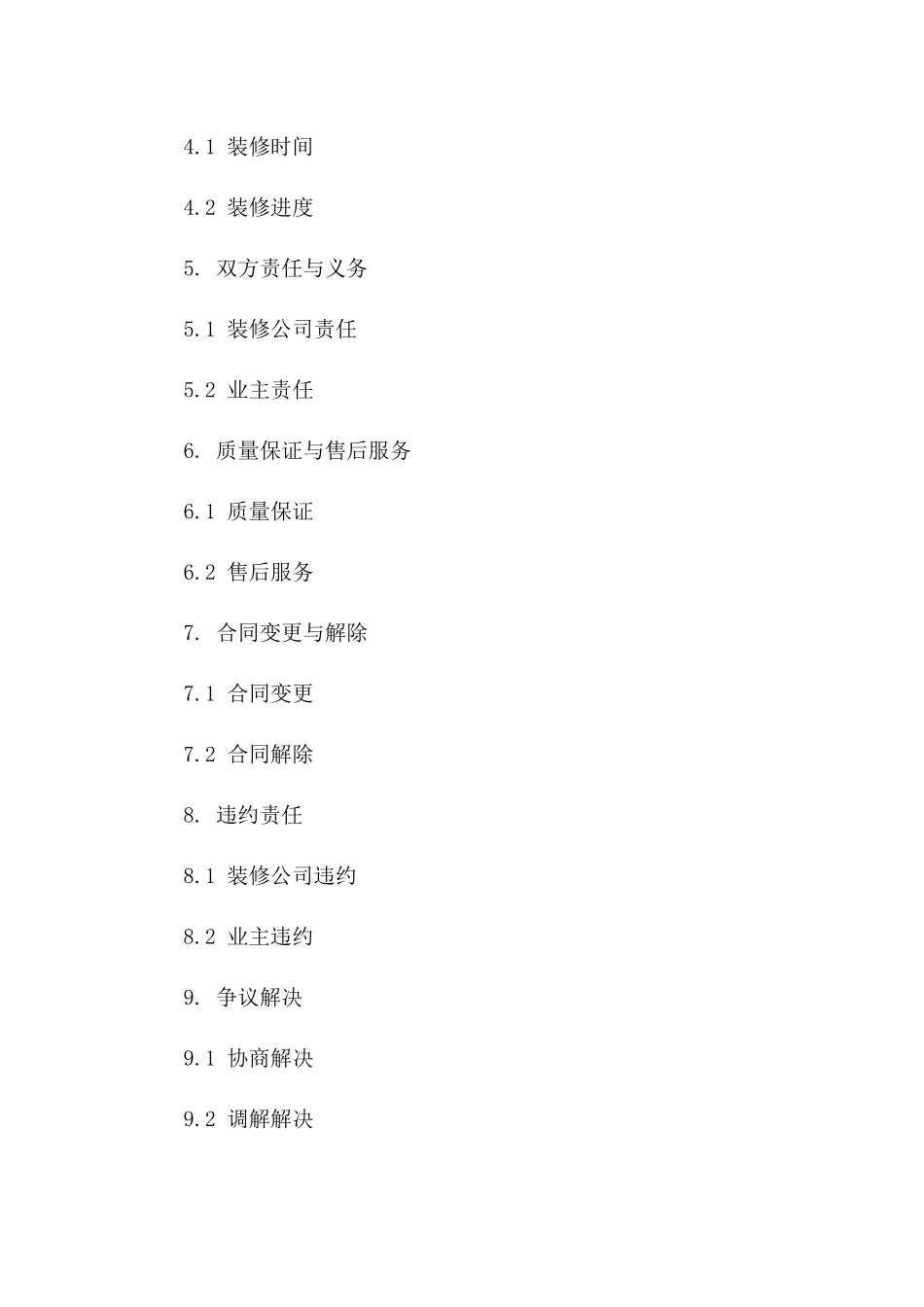 4.1 装修时间

4.2 装修进度

5. 双方责任与义务

5.1 装修公司责任

5.2 业主责任

6. 质量保证与售后服务

6.1 质量保证

6.2 售后服务

7. 合同变更与解除

7.1 合同变更

7.2 合同解除

8. 违约责任

8.1 装修公司违约

8.2 业主违约

9. 争议解决

9.1 协商解决

9.2 调解解决